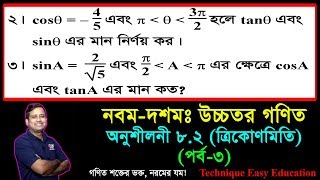 ২। $\cos\theta = -\frac{4}{5}$ এবং $\pi < \theta < \frac{3\pi}{2}$ হলে $\tan\theta$ এবং $\sin\theta$ এর মান নির্ণয় কর।

৩। $\sin A = \frac{2}{\sqrt{5}}$ এবং $\frac{\pi}{2} < A < \pi$ এর ক্ষেত্রে $\cos A$ এবং $\tan A$ এর মান কত?

নবম-দশমঃ উচ্চতর গণিত

অনুশীলনী ৮.২ (ত্রিকোণমিতি)

(পর্ব-৩)

গণিত শক্তের ভক্ত, নরমের যম!

Technique Easy Education